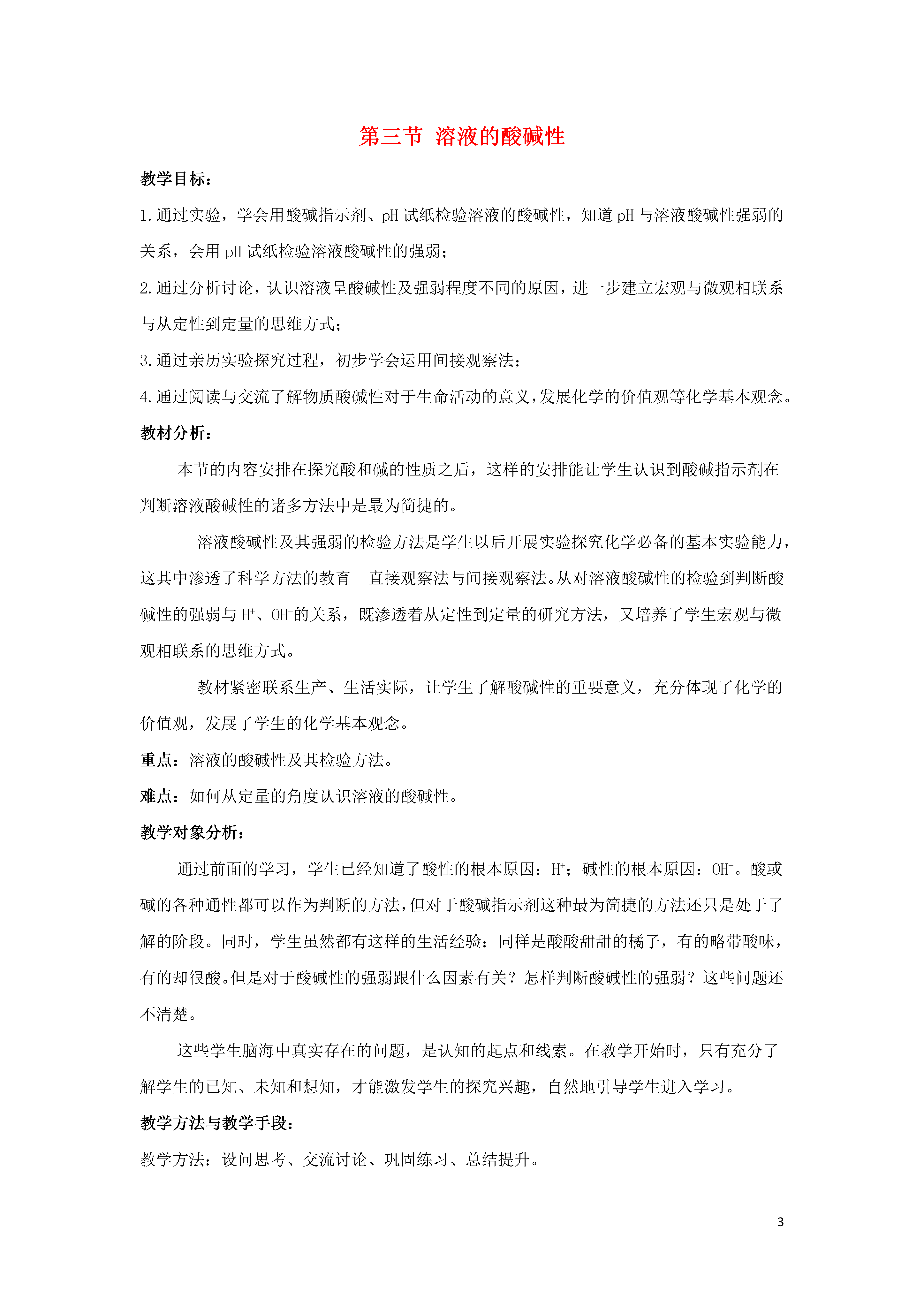 第三节 溶液的酸碱性

教学目标：

1.通过实验，学会用酸碱指示剂、pH 试纸检验溶液的酸碱性，知道 pH 与溶液酸碱性强弱的关系，会用 pH 试纸检验溶液酸碱性的强弱；

2.通过分析讨论，认识溶液呈酸碱性及强弱程度不同的原因，进一步建立宏观与微观相联系与从定性到定量的思维方式；

3.通过亲历实验探究过程，初步学会运用间接观察法；

4.通过阅读与交流了解物质酸碱性对于生命活动的意义，发展化学的价值观等化学基本观念。

教材分析：

本节的内容安排在探究酸和碱的性质之后，这样的安排能让学生认识到酸碱指示剂在判断溶液酸碱性的诸多方法中是最为简捷的。

溶液酸碱性及其强弱的检验方法是学生以后开展实验探究化学必备的基本实验能力，这其中渗透了科学方法的教育—直接观察法与间接观察法。从对溶液酸碱性的检验到判断酸碱性的强弱与 $H^+$、$OH^-$的关系，既渗透着从定性到定量的研究方法，又培养了学生宏观与微观相联系的思维方式。

教材紧密联系生产、生活实际，让学生了解酸碱性的重要意义，充分体现了化学的价值观，发展了学生的化学基本观念。

重点：溶液的酸碱性及其检验方法。

难点：如何从定量的角度认识溶液的酸碱性。

教学对象分析：

通过前面的学习，学生已经知道了酸性的根本原因：$H^+$；碱性的根本原因：$OH^-$。酸或碱的各种通性都可以作为判断的方法，但对于酸碱指示剂这种最为简捷的方法还只是处于了解的阶段。同时，学生虽然都有这样的生活经验：同样是酸酸甜甜的橘子，有的略带酸味，有的却很酸。但是对于酸碱性的强弱跟什么因素有关？怎样判断酸碱性的强弱？这些问题还不清楚。

这些学生脑海中真实存在的问题，是认知的起点和线索。在教学开始时，只有充分了解学生的已知、未知和想知，才能激发学生的探究兴趣，自然地引导学生进入学习。

教学方法与教学手段：

教学方法：设问思考、交流讨论、巩固练习、总结提升。

3